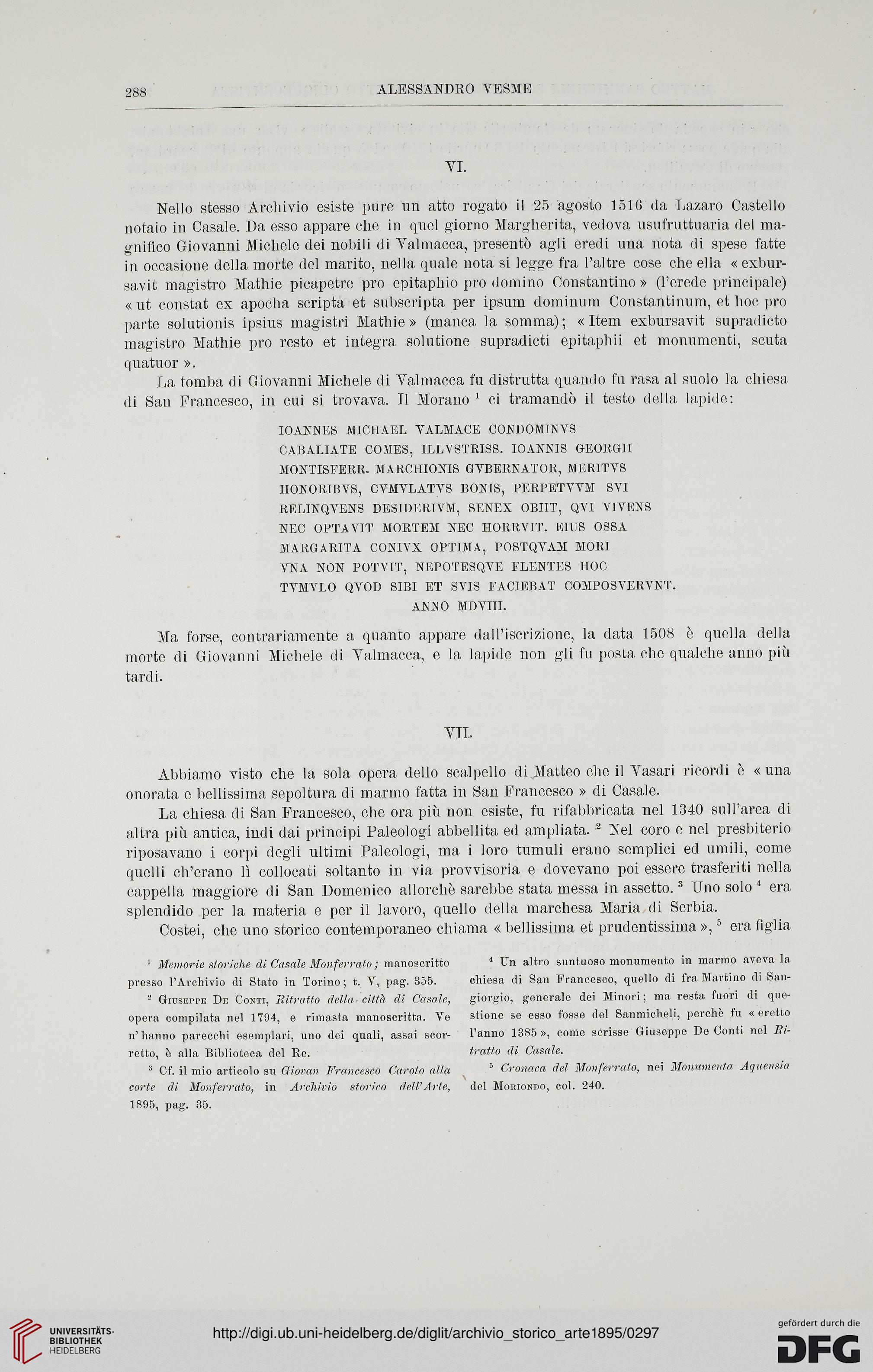 288 ALESSANDRO VESME

VI.

Nello stesso Archivio esiste pure un atto rogato il 25 agosto 1516 da Lazaro Castello notaio in Casale. Da esso appare che in quel giorno Margherita, vedova usufruttuaria del magnifico Giovanni Michele dei nobili di Valmacca, presentò agli eredi una nota di spese fatte in occasione della morte del marito, nella quale nota si legge fra l'altre cose che ella « exbursavit magistro Mathie picapetre pro epitaphio pro domino Constantino » (l'erede principale) « ut constat ex apocha scripta et subscripta per ipsum dominum Constantinum, et hoc pro parte solutionis ipsius magistri Mathie » (manca la somma); « Item exbursavit supradicto magistro Mathie pro resto et integra solutione supradicti epitaphii et monumenti, scuta quatuor ».

La tomba di Giovanni Michele di Valmacca fu distrutta quando fu rasa al suolo la chiesa di San Francesco, in cui si trovava. Il Morano $^1$ ci tramandò il testo della lapide:

IOANNES MICHAEL VALMACE CONDOMINVS
CABALIATE COMES, ILLVSTRISS. IOANNIS GEORGII
MONTISFERR. MARCHIONIS GVBERNATOR, MERITVS
HONORIBVS, CVMVLATVS BONIS, PERPETVVM SVI
RELINQVENS DESIDERIVM, SENEX OBIIT, QVI VIVENS
NEC OPTAVIT MORTEM NEC HORRVIT. EIUS OSSA
MARGARITA CONIVX OPTIMA, POSTQVAM MORI
VNA NON POTVIT, NEPOTESQVE FLENTES HOC
TVMVLO QVOD SIBI ET SVIS FACIEBAT COMPOSVERVNT.
ANNO MDVIII.

Ma forse, contrariamente a quanto appare dall'iscrizione, la data 1508 è quella della morte di Giovanni Michele di Valmacca, e la lapide non gli fu posta che qualche anno più tardi.

VII.

Abbiamo visto che la sola opera dello scalpello di Matteo che il Vasari ricordi è « una onorata e bellissima sepoltura di marmo fatta in San Francesco » di Casale.

La chiesa di San Francesco, che ora più non esiste, fu rifabbricata nel 1340 sull'area di altra più antica, indi dai principi Paleologi abbellita ed ampliata. $^2$ Nel coro e nel presbiterio riposavano i corpi degli ultimi Paleologi, ma i loro tumuli erano semplici ed umili, come quelli ch'erano lì collocati soltanto in via provvisoria e dovevano poi essere trasferiti nella cappella maggiore di San Domenico allorchè sarebbe stata messa in assetto. $^3$ Uno solo $^4$ era splendido per la materia e per il lavoro, quello della marchesa Maria di Serbia.

Costei, che uno storico contemporaneo chiama « bellissima et prudentissima », $^5$ era figlia

$^1$ Memorie storiche di Casale Monferrato; manoscritto presso l'Archivio di Stato in Torino; t. V, pag. 355.

$^2$ Giuseppe De Conti, Ritratto della città di Casale, opera compilata nel 1794, e rimasta manoscritta. Ve n'hanno parecchi esemplari, uno dei quali, assai scorretto, è alla Biblioteca del Re.

$^3$ Cf. il mio articolo su Giovan Francesco Caroto alla corte di Monferrato, in Archivio storico dell'Arte, 1895, pag. 35.

$^4$ Un altro suntuoso monumento in marmo aveva la chiesa di San Francesco, quello di fra Martino di Sangiorgio, generale dei Minori; ma resta fuori di questione se esso fosse del Sanmicheli, perchè fu « eretto l'anno 1385 », come scrisse Giuseppe De Conti nel Ritratto di Casale.

$^5$ Cronaca del Monferrato, nei Monumenta Aquensia del Moriondo, col. 240.

UNIVERSITÄTS-BIBLIOTHEK HEIDELBERG
http://digi.ub.uni-heidelberg.de/diglit/archivio_storico_arte1895/0297
gefördert durch die DFG